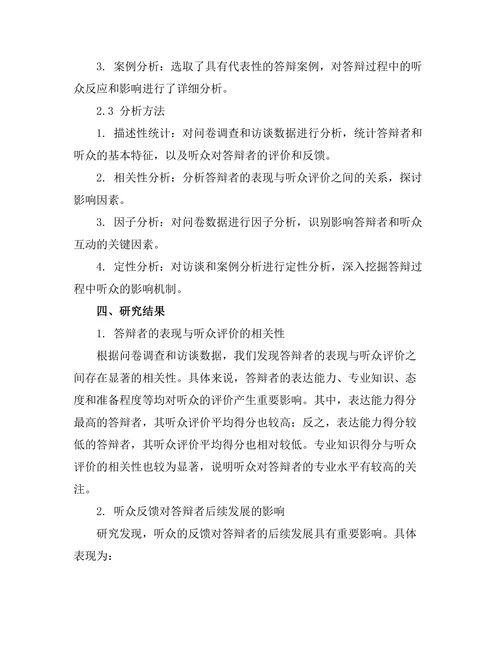 3. 案例分析：选取了具有代表性的答辩案例，对答辩过程中的听众反应和影响进行了详细分析。

2.3 分析方法

1. 描述性统计：对问卷调查和访谈数据进行分析，统计答辩者和听众的基本特征，以及听众对答辩者的评价和反馈。

2. 相关性分析：分析答辩者的表现与听众评价之间的关系，探讨影响因素。

3. 因子分析：对问卷数据进行因子分析，识别影响答辩者和听众互动的关键因素。

4. 定性分析：对访谈和案例分析进行定性分析，深入挖掘答辩过程中听众的影响机制。

四、研究结果

1. 答辩者的表现与听众评价的相关性

根据问卷调查和访谈数据，我们发现答辩者的表现与听众评价之间存在显著的相关性。具体来说，答辩者的表达能力、专业知识、态度和准备程度等均对听众的评价产生重要影响。其中，表达能力得分最高的答辩者，其听众评价平均得分也较高；反之，表达能力得分较低的答辩者，其听众评价平均得分也相对较低。专业知识得分与听众评价的相关性也较为显著，说明听众对答辩者的专业水平有较高的关注。

2. 听众反馈对答辩者后续发展的影响

研究发现，听众的反馈对答辩者的后续发展具有重要影响。具体表现为：